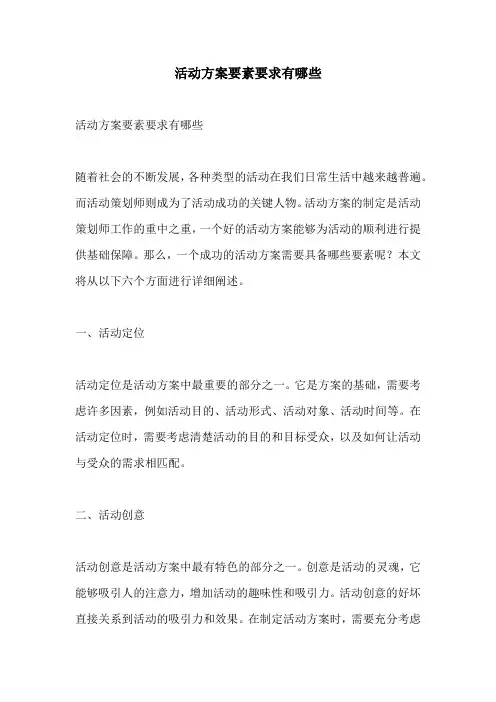 活动方案要素要求有哪些

活动方案要素要求有哪些

随着社会的不断发展，各种类型的活动在我们日常生活中越来越普遍。而活动策划师则成为了活动成功的关键人物。活动方案的制定是活动策划师工作的重中之重，一个好的活动方案能够为活动的顺利进行提供基础保障。那么，一个成功的活动方案需要具备哪些要素呢？本文将从以下六个方面进行详细阐述。

一、活动定位

活动定位是活动方案中最重要的部分之一。它是方案的基础，需要考虑许多因素，例如活动目的、活动形式、活动对象、活动时间等。在活动定位时，需要考虑清楚活动的目的和目标受众，以及如何让活动与受众的需求相匹配。

二、活动创意

活动创意是活动方案中最有特色的部分之一。创意是活动的灵魂，它能够吸引人的注意力，增加活动的趣味性和吸引力。活动创意的好坏直接关系到活动的吸引力和效果。在制定活动方案时，需要充分考虑